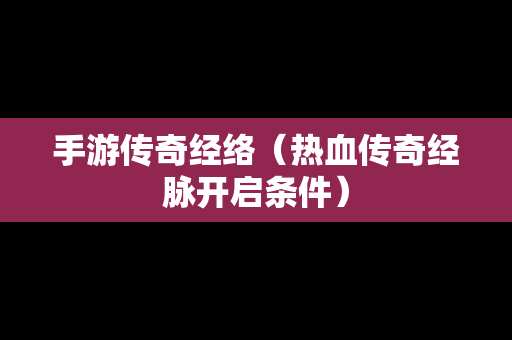 手游传奇经络（热血传奇经脉开启条件）